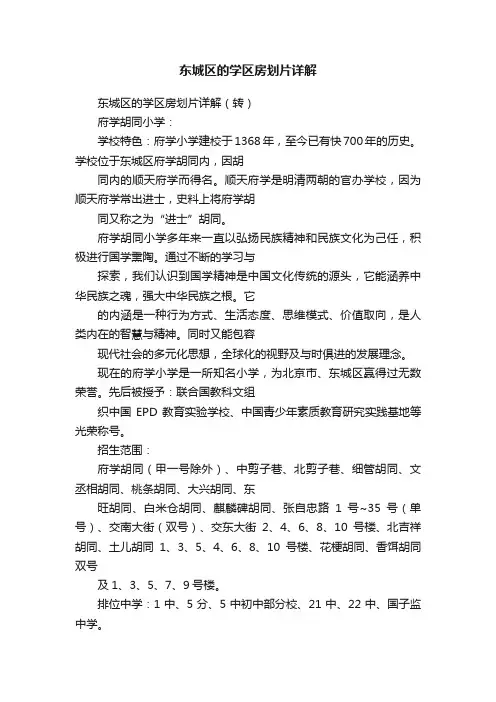 东城区的学区房划片详解

东城区的学区房划片详解（转）

府学胡同小学：

学校特色：府学小学建校于1368年，至今已有快700年的历史。学校位于东城区府学胡同内，因胡

同内的顺天府学而得名。顺天府学是明清两朝的官办学校，因为顺天府学常出进士，史料上将府学胡

同又称之为“进士”胡同。

府学胡同小学多年来一直以弘扬民族精神和民族文化为己任，积极进行国学熏陶。通过不断的学习与

探索，我们认识到国学精神是中国文化传统的源头，它能涵养中华民族之魂，强大中华民族之根。它

的内涵是一种行为方式、生活态度、思维模式、价值取向，是人类内在的智慧与精神。同时又能包容

现代社会的多元化思想，全球化的视野及与时俱进的发展理念。

现在的府学小学是一所知名小学，为北京市、东城区赢得过无数荣誉。先后被授予：联合国教科文组

织中国 EPD 教育实验学校、中国青少年素质教育研究实践基地等光荣称号。

招生范围：

府学胡同（甲一号除外）、中剪子巷、北剪子巷、细管胡同、文丞相胡同、桃条胡同、大兴胡同、东

旺胡同、白米仓胡同、麒麟碑胡同、张自忠路 1 号~35 号（单号）、交南大街（双号）、交东大街 2、4、6、8、10 号楼、北吉祥胡同、土儿胡同 1、3、5、4、6、8、10 号楼、花梗胡同、香饵胡同双号

及1、3、5、7、9号楼。

排位中学：1 中、5 分、5 中初中部分校、21 中、22 中、国子监中学。